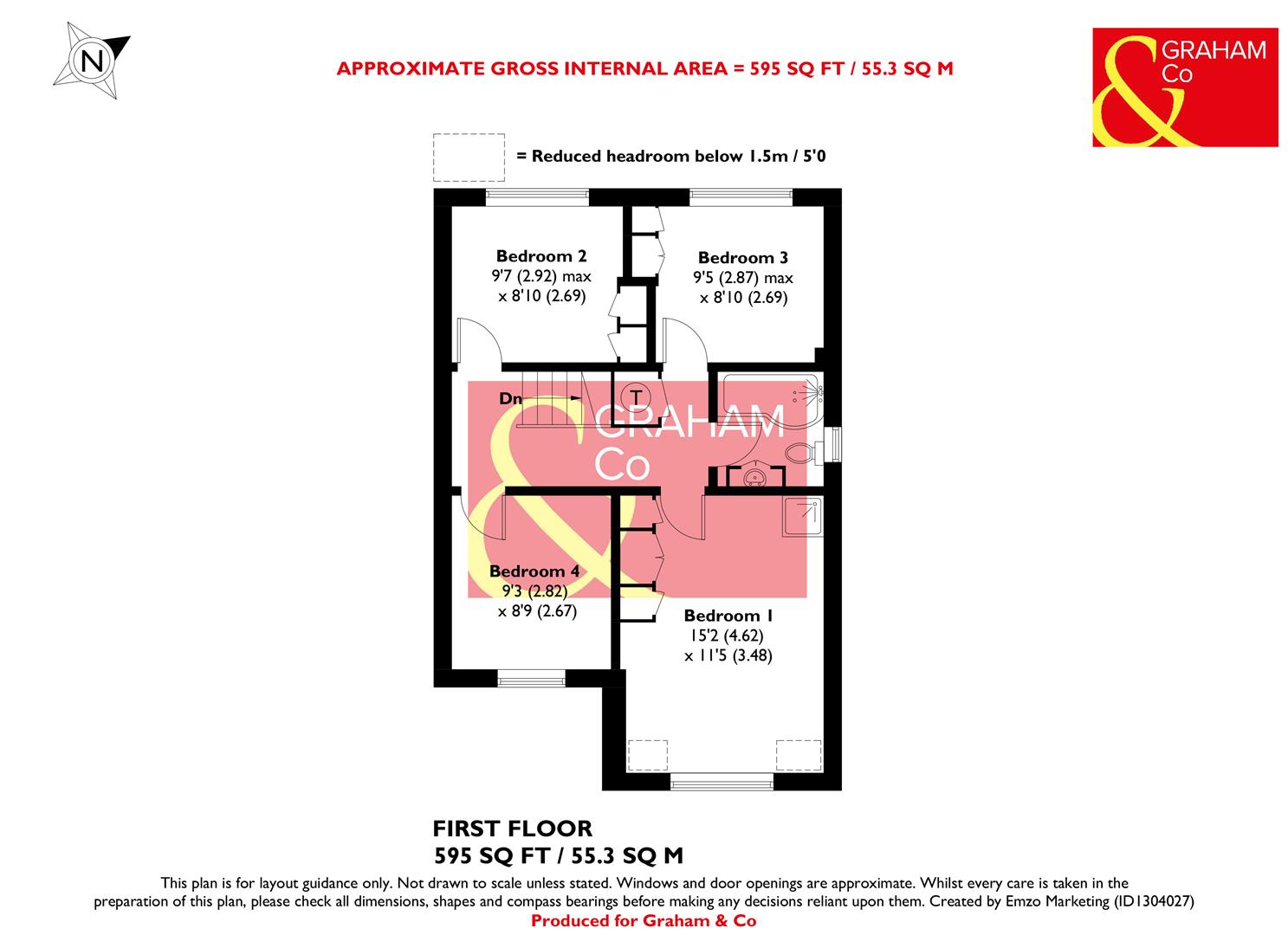 N

APPROXIMATE GROSS INTERNAL AREA = 595 SQ FT / 55.3 SQ M

& GRAHAM Co

= Reduced headroom below 1.5m / 5'0

Bedroom 2
9'7 (2.92) max
x 8'10 (2.69)

Bedroom 3
9'5 (2.87) max
x 8'10 (2.69)

Dn

T

& GRAHAM Co

Bedroom 4
9'3 (2.82)
x 8'9 (2.67)

Bedroom 1
15'2 (4.62)
x 11'5 (3.48)

FIRST FLOOR
595 SQ FT / 55.3 SQ M

This plan is for layout guidance only. Not drawn to scale unless stated. Windows and door openings are approximate. Whilst every care is taken in the preparation of this plan, please check all dimensions, shapes and compass bearings before making any decisions reliant upon them. Created by Emzo Marketing (ID1304027)
Produced for Graham & Co